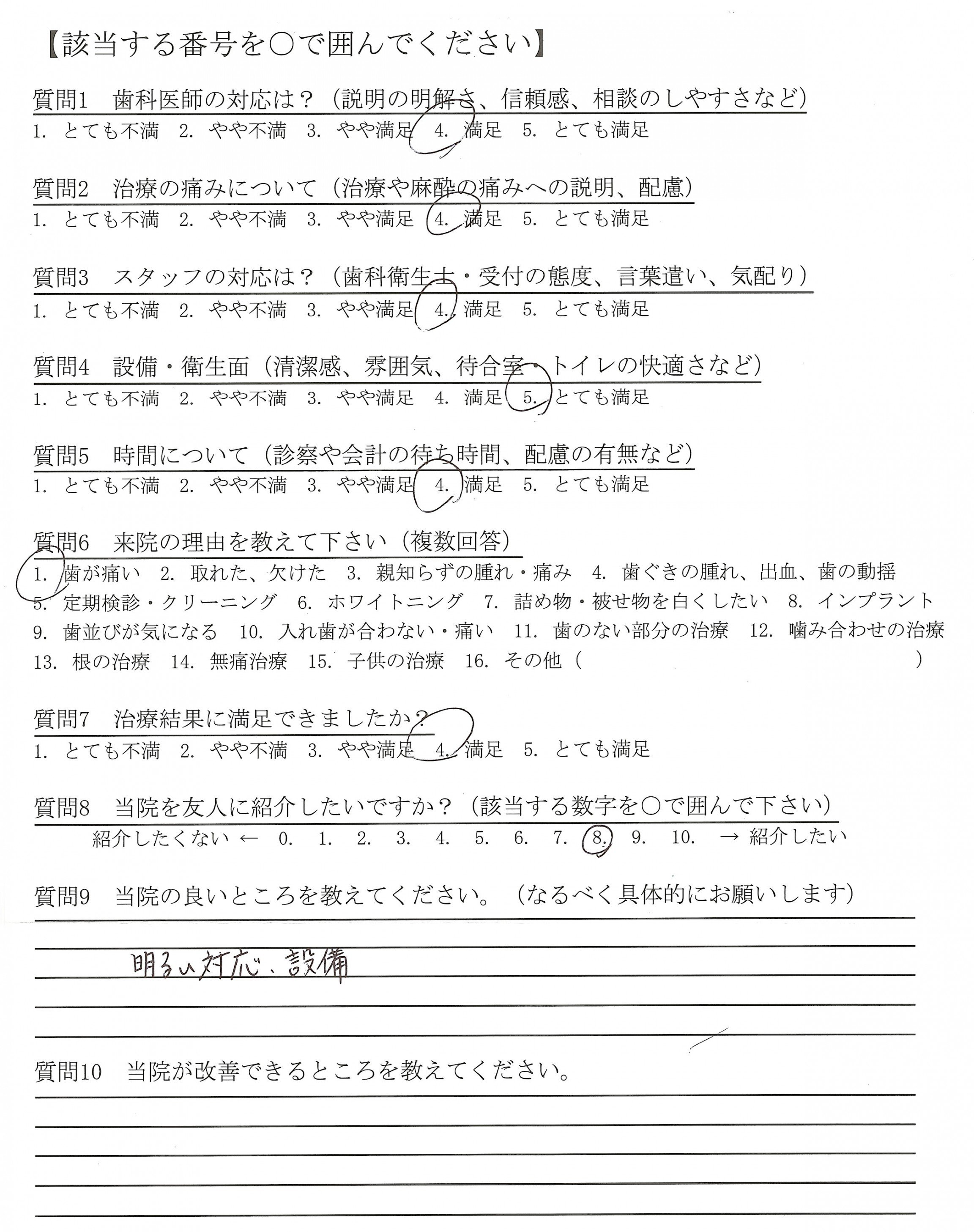 【該当する番号を○で囲んでください】

質問1　歯科医師の対応は？（説明の明解さ、信頼感、相談のしやすさなど）
1. とても不満　2. やや不満　3. やや満足　4. 満足　5. とても満足

質問2　治療の痛みについて（治療や麻酔の痛みへの説明、配慮）
1. とても不満　2. やや不満　3. やや満足　4. 満足　5. とても満足

質問3　スタッフの対応は？（歯科衛生士・受付の態度、言葉遣い、気配り）
1. とても不満　2. やや不満　3. やや満足　4. 満足　5. とても満足

質問4　設備・衛生面（清潔感、雰囲気、待合室・トイレの快適さなど）
1. とても不満　2. やや不満　3. やや満足　4. 満足　5. とても満足

質問5　時間について（診察や会計の待ち時間、配慮の有無など）
1. とても不満　2. やや不満　3. やや満足　4. 満足　5. とても満足

質問6　来院の理由を教えて下さい（複数回答）
1. 歯が痛い　2. 取れた、欠けた　3. 親知らずの腫れ・痛み　4. 歯ぐきの腫れ、出血、歯の動揺　5. 定期検診・クリーニング　6. ホワイトニング　7. 詰め物・被せ物を白くしたい　8. インプラント　9. 歯並びが気になる　10. 入れ歯が合わない・痛い　11. 歯のない部分の治療　12. 噛み合わせの治療　13. 根の治療　14. 無痛治療　15. 子供の治療　16. その他（　　　　）

質問7　治療結果に満足できましたか？
1. とても不満　2. やや不満　3. やや満足　4. 満足　5. とても満足

質問8　当院を友人に紹介したいですか？（該当する数字を○で囲んで下さい）
紹介したくない ← 0.　1.　2.　3.　4.　5.　6.　7.　8.　9.　10.　→ 紹介したい

質問9　当院の良いところを教えてください。（なるべく具体的にお願いします）
明るい対応、設備

質問10　当院が改善できるところを教えてください。